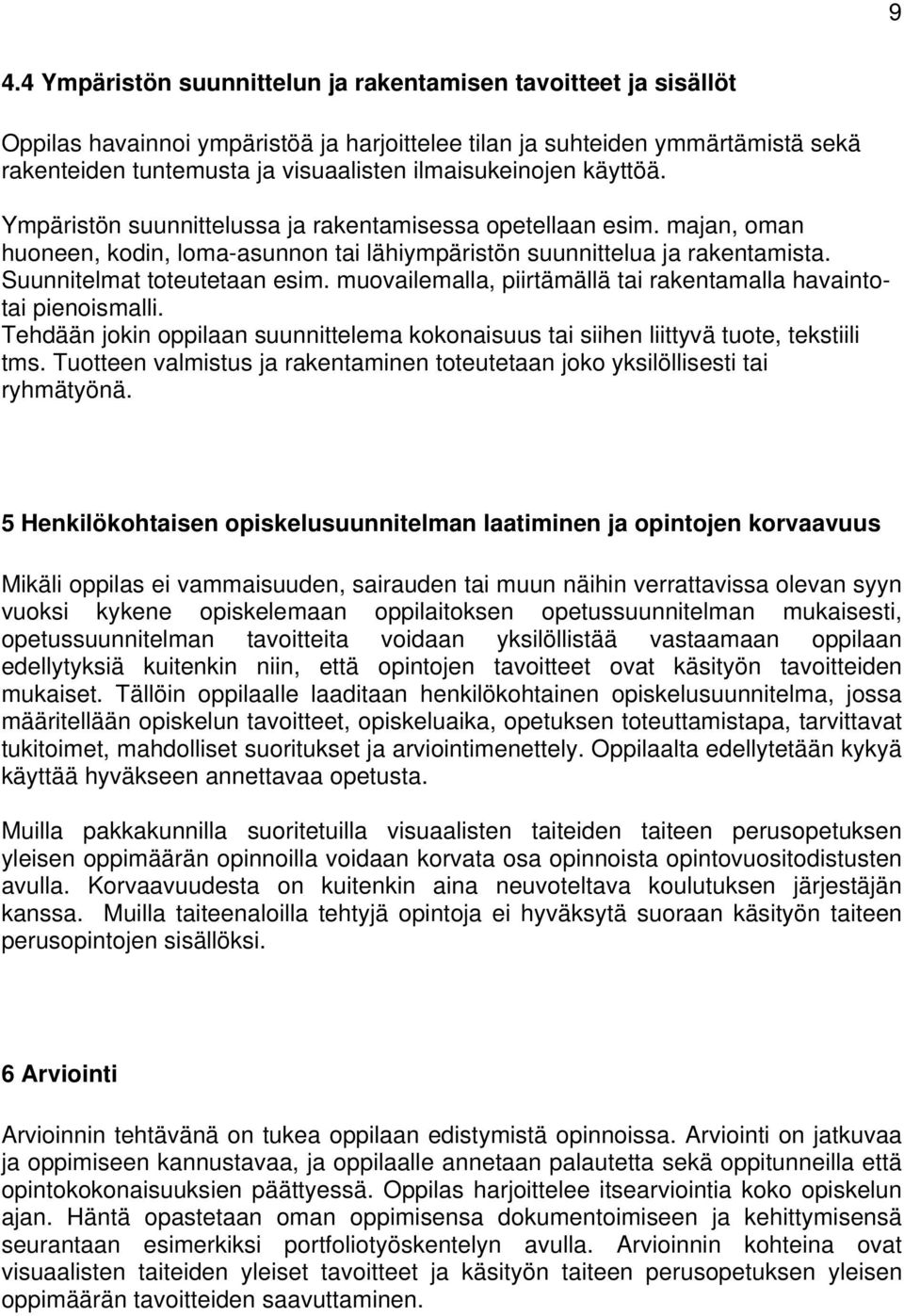 9

4.4 Ympäristön suunnittelun ja rakentamisen tavoitteet ja sisällöt

Oppilas havainnoi ympäristöä ja harjoittelee tilan ja suhteiden ymmärtämistä sekä rakenteiden tuntemusta ja visuaalisten ilmaisukeinojen käyttöä.

Ympäristön suunnittelussa ja rakentamisessa opetellaan esim. majan, oman huoneen, kodin, loma-asunnon tai lähiympäristön suunnittelua ja rakentamista. Suunnitelmat toteutetaan esim. muovailemalla, piirtämällä tai rakentamalla havainto- tai pienoismalli.
Tehdään jokin oppilaan suunnittelema kokonaisuus tai siihen liittyvä tuote, tekstiili tms. Tuotteen valmistus ja rakentaminen toteutetaan joko yksilöllisesti tai ryhmätyönä.

5 Henkilökohtaisen opiskelusuunnitelman laatiminen ja opintojen korvaavuus

Mikäli oppilas ei vammaisuuden, sairauden tai muun näihin verrattavissa olevan syyn vuoksi kykene opiskelemaan oppilaitoksen opetussuunnitelman mukaisesti, opetussuunnitelman tavoitteita voidaan yksilöllistää vastaamaan oppilaan edellytyksiä kuitenkin niin, että opintojen tavoitteet ovat käsityön tavoitteiden mukaiset. Tällöin oppilaalle laaditaan henkilökohtainen opiskelusuunnitelma, jossa määritellään opiskelun tavoitteet, opiskeluaika, opetuksen toteuttamistapa, tarvittavat tukitoimet, mahdolliset suoritukset ja arviointimenettely. Oppilaalta edellytetään kykyä käyttää hyväkseen annettavaa opetusta.

Muilla pakkakunnilla suoritetuilla visuaalisten taiteiden taiteen perusopetuksen yleisen oppimäärän opinnoilla voidaan korvata osa opinnoista opintovuositodistusten avulla. Korvaavuudesta on kuitenkin aina neuvoteltava koulutuksen järjestäjän kanssa. Muilla taiteenaloilla tehtyjä opintoja ei hyväksytä suoraan käsityön taiteen perusopintojen sisällöksi.

6 Arviointi

Arvioinnin tehtävänä on tukea oppilaan edistymistä opinnoissa. Arviointi on jatkuvaa ja oppimiseen kannustavaa, ja oppilaalle annetaan palautetta sekä oppitunneilla että opintokokonaisuuksien päättyessä. Oppilas harjoittelee itsearviointia koko opiskelun ajan. Häntä opastetaan oman oppimisensa dokumentoimiseen ja kehittymisensä seurantaan esimerkiksi portfoliotyöskentelyn avulla. Arvioinnin kohteina ovat visuaalisten taiteiden yleiset tavoitteet ja käsityön taiteen perusopetuksen yleisen oppimäärän tavoitteiden saavuttaminen.